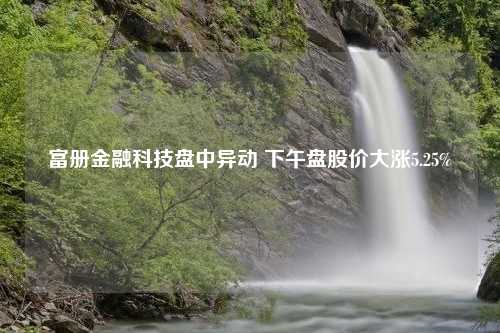 富册金融科技盘中异动 下午盘股价大涨5.25%